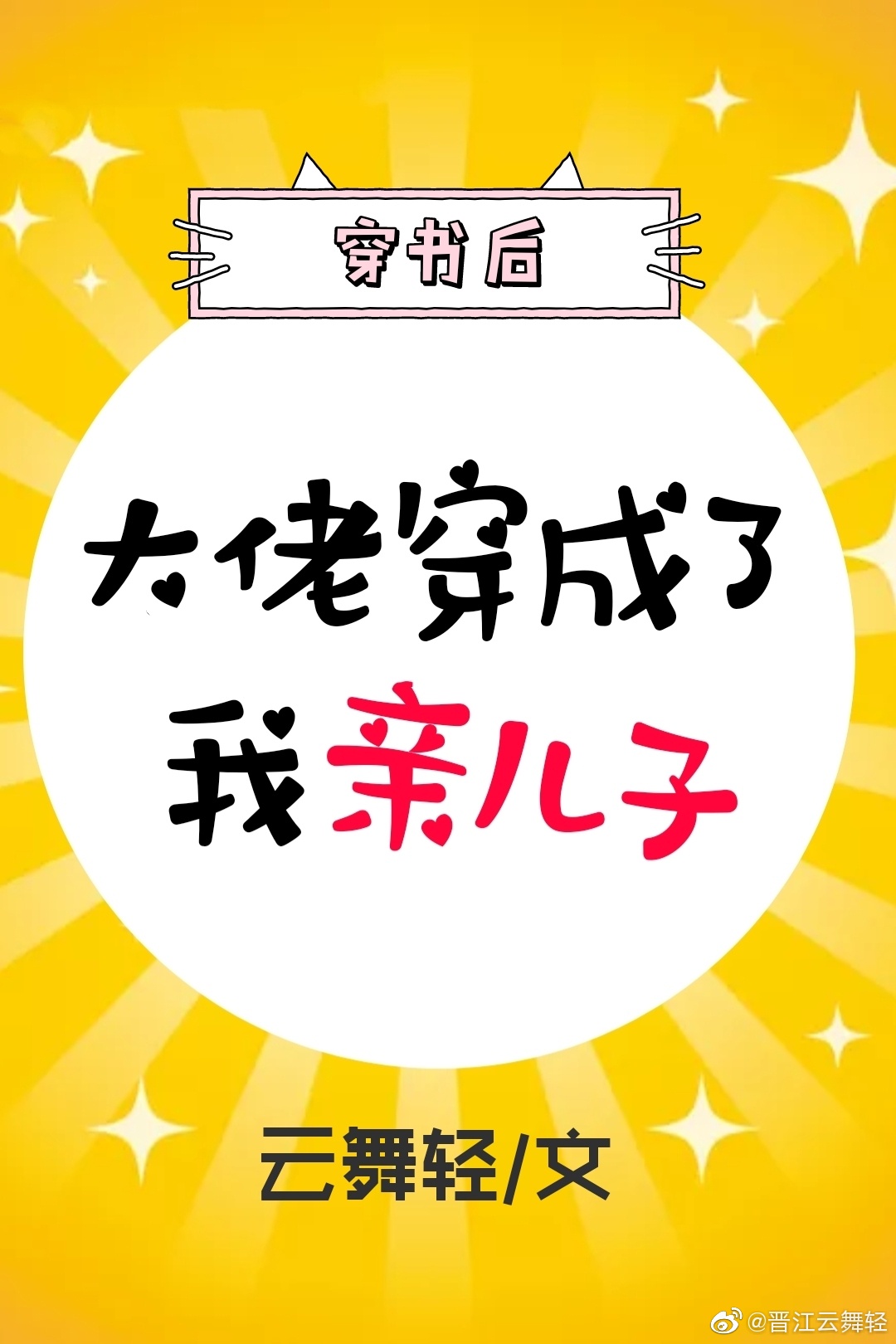 穿书后

大佬穿成了我亲儿子

云舞轻/文

@晋江云舞轻